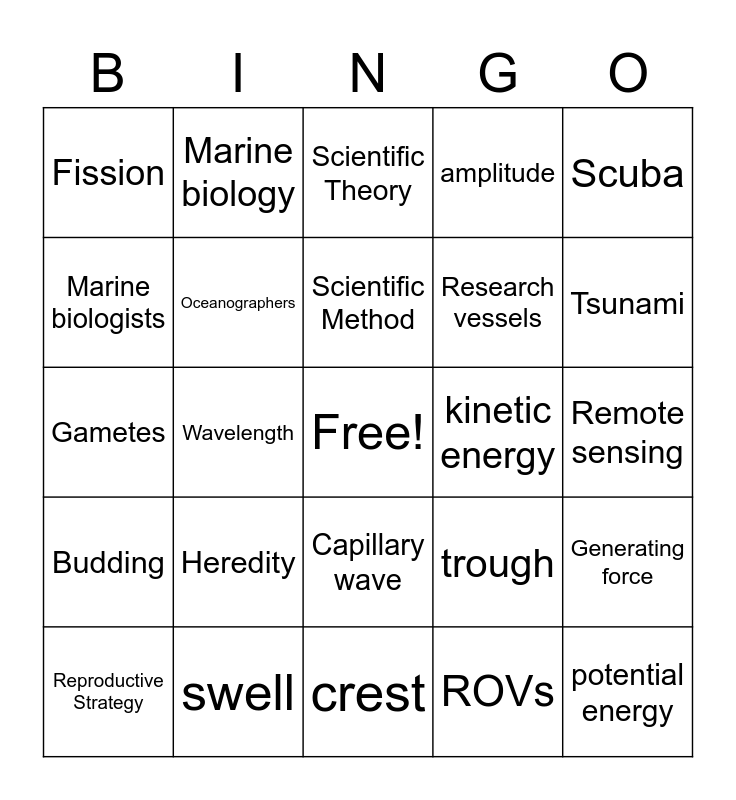 | B | I | N | G | O |
|---|---|---|---|---|
| Fission | Marine biology | Scientific Theory | amplitude | Scuba |
| Marine biologists | Oceanographers | Scientific Method | Research vessels | Tsunami |
| Gametes | Wavelength | Free! | kinetic energy | Remote sensing |
| Budding | Heredity | Capillary wave | trough | Generating force |
| Reproductive Strategy | swell | crest | ROVs | potential energy |